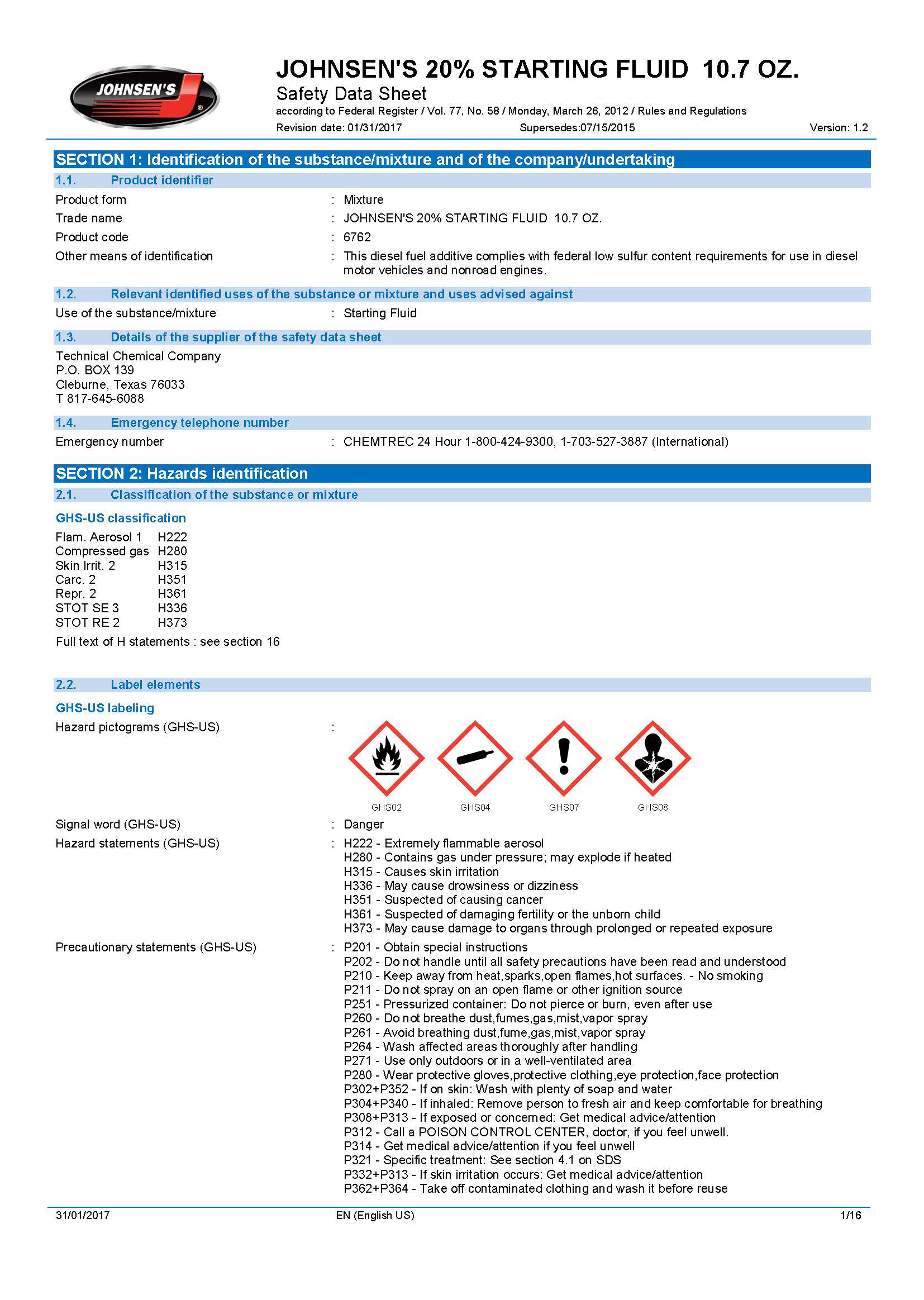 JOHNSEN'S

JOHNSEN'S 20% STARTING FLUID 10.7 OZ.
Safety Data Sheet
according to Federal Register / Vol. 77, No. 58 / Monday, March 26, 2012 / Rules and Regulations
Revision date: 01/31/2017 Supersedes:07/15/2015 Version: 1.2

SECTION 1: Identification of the substance/mixture and of the company/undertaking

1.1. Product identifier

Product form : Mixture
Trade name : JOHNSEN'S 20% STARTING FLUID 10.7 OZ.
Product code : 6762
Other means of identification : This diesel fuel additive complies with federal low sulfur content requirements for use in diesel motor vehicles and nonroad engines.

1.2. Relevant identified uses of the substance or mixture and uses advised against

Use of the substance/mixture : Starting Fluid

1.3. Details of the supplier of the safety data sheet

Technical Chemical Company
P.O. BOX 139
Cleburne, Texas 76033
T 817-645-6088

1.4. Emergency telephone number

Emergency number : CHEMTREC 24 Hour 1-800-424-9300, 1-703-527-3887 (International)

SECTION 2: Hazards identification

2.1. Classification of the substance or mixture

GHS-US classification

Flam. Aerosol 1 H222
Compressed gas H280
Skin Irrit. 2 H315
Carc. 2 H351
Repr. 2 H361
STOT SE 3 H336
STOT RE 2 H373
Full text of H statements : see section 16

2.2. Label elements

GHS-US labeling

Hazard pictograms (GHS-US) :

GHS02 GHS04 GHS07 GHS08

Signal word (GHS-US) : Danger
Hazard statements (GHS-US) : H222 - Extremely flammable aerosol
H280 - Contains gas under pressure; may explode if heated
H315 - Causes skin irritation
H336 - May cause drowsiness or dizziness
H351 - Suspected of causing cancer
H361 - Suspected of damaging fertility or the unborn child
H373 - May cause damage to organs through prolonged or repeated exposure
Precautionary statements (GHS-US) : P201 - Obtain special instructions
P202 - Do not handle until all safety precautions have been read and understood
P210 - Keep away from heat,sparks,open flames,hot surfaces. - No smoking
P211 - Do not spray on an open flame or other ignition source
P251 - Pressurized container: Do not pierce or burn, even after use
P260 - Do not breathe dust,fumes,gas,mist,vapor spray
P261 - Avoid breathing dust,fume,gas,mist,vapor spray
P264 - Wash affected areas thoroughly after handling
P271 - Use only outdoors or in a well-ventilated area
P280 - Wear protective gloves,protective clothing,eye protection,face protection
P302+P352 - If on skin: Wash with plenty of soap and water
P304+P340 - If inhaled: Remove person to fresh air and keep comfortable for breathing
P308+P313 - If exposed or concerned: Get medical advice/attention
P312 - Call a POISON CONTROL CENTER, doctor, if you feel unwell.
P314 - Get medical advice/attention if you feel unwell
P321 - Specific treatment: See section 4.1 on SDS
P332+P313 - If skin irritation occurs: Get medical advice/attention
P362+P364 - Take off contaminated clothing and wash it before reuse

31/01/2017 EN (English US) 1/16